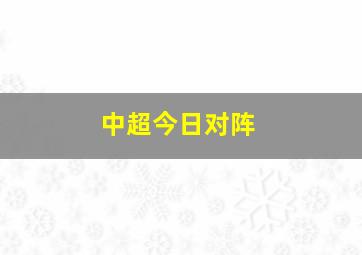 中超今日对阵